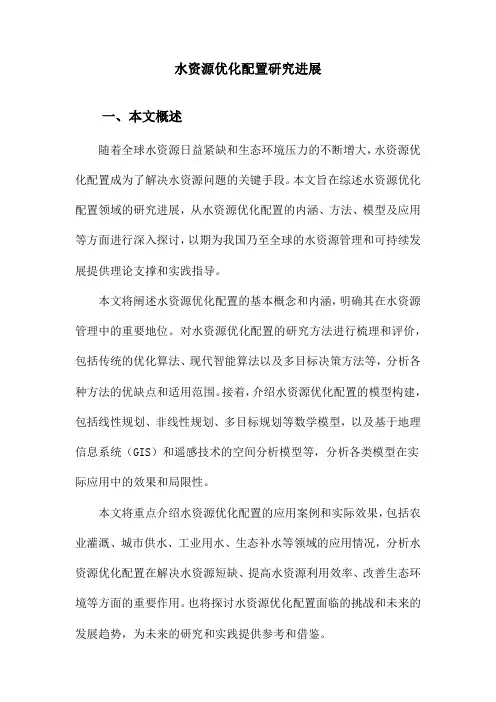 水资源优化配置研究进展

一、本文概述

随着全球水资源日益紧缺和生态环境压力的不断增大，水资源优化配置成为了解决水资源问题的关键手段。本文旨在综述水资源优化配置领域的研究进展，从水资源优化配置的内涵、方法、模型及应用等方面进行深入探讨，以期为我国乃至全球的水资源管理和可持续发展提供理论支撑和实践指导。

本文将阐述水资源优化配置的基本概念和内涵，明确其在水资源管理中的重要地位。对水资源优化配置的研究方法进行梳理和评价，包括传统的优化算法、现代智能算法以及多目标决策方法等，分析各种方法的优缺点和适用范围。接着，介绍水资源优化配置的模型构建，包括线性规划、非线性规划、多目标规划等数学模型，以及基于地理信息系统（GIS）和遥感技术的空间分析模型等，分析各类模型在实际应用中的效果和局限性。

本文将重点介绍水资源优化配置的应用案例和实际效果，包括农业灌溉、城市供水、工业用水、生态补水等领域的应用情况，分析水资源优化配置在解决水资源短缺、提高水资源利用效率、改善生态环境等方面的重要作用。也将探讨水资源优化配置面临的挑战和未来的发展趋势，为未来的研究和实践提供参考和借鉴。